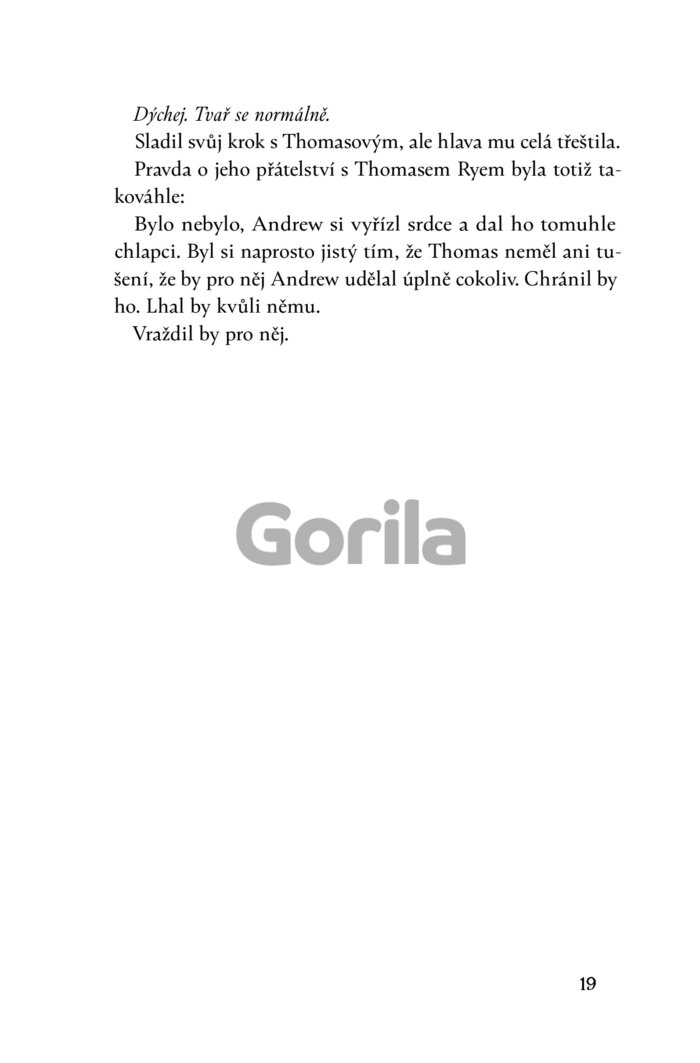 Dýchej. Tvař se normálně.

Sladil svůj krok s Thomasovým, ale hlava mu celá třeštila.

Pravda o jeho přátelství s Thomasem Ryem byla totiž takováhle:

Bylo nebylo, Andrew si vyřízl srdce a dal ho tomuhle chlapci. Byl si naprosto jistý tím, že Thomas neměl ani tušení, že by pro něj Andrew udělal úplně cokoliv. Chránil by ho. Lhal by kvůli němu.

Vraždil by pro něj.

Gorila

19